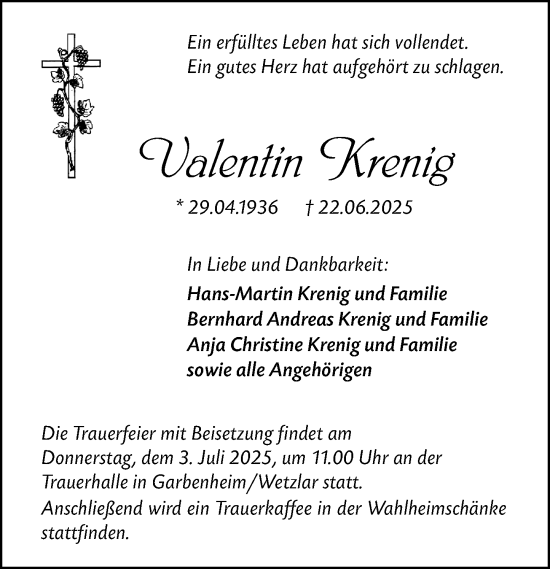 Ein erfülltes Leben hat sich vollendet.
Ein gutes Herz hat aufgehört zu schlagen.

Valentin Krenig

* 29.04.1936 † 22.06.2025

In Liebe und Dankbarkeit:
Hans-Martin Krenig und Familie
Bernhard Andreas Krenig und Familie
Anja Christine Krenig und Familie
sowie alle Angehörigen

Die Trauerfeier mit Beisetzung findet am Donnerstag, dem 3. Juli 2025, um 11.00 Uhr an der Trauerhalle in Garbenheim/Wetzlar statt.
Anschließend wird ein Trauerkaffee in der Wahlheimschänke stattfinden.